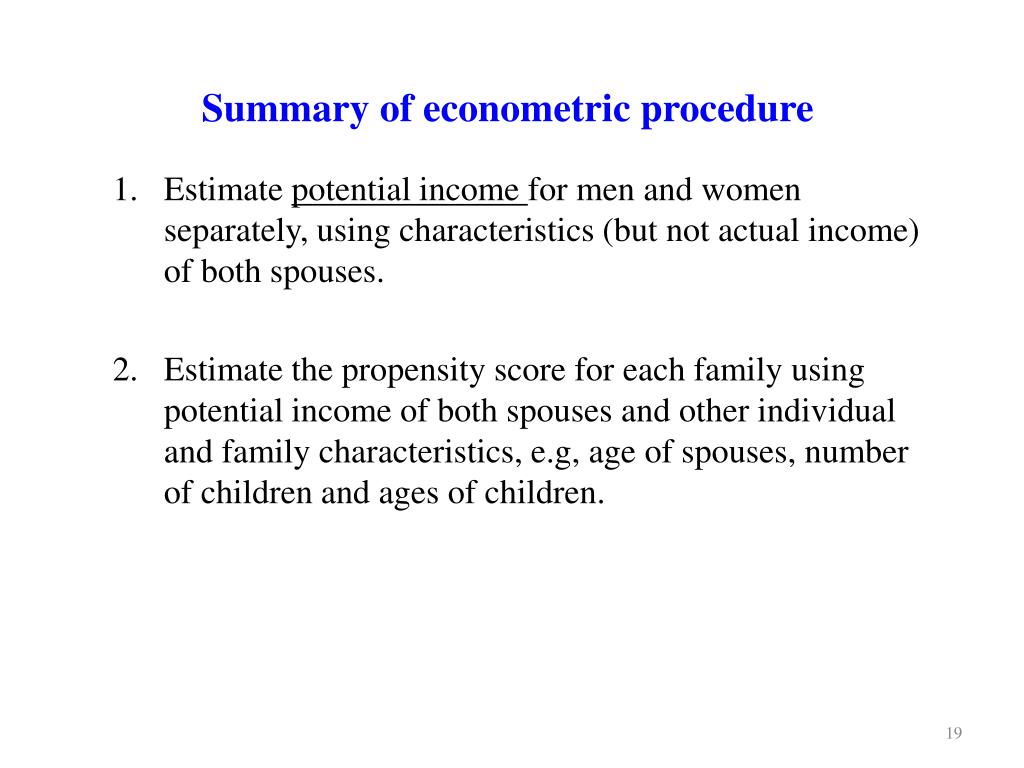 Summary of econometric procedure

1. Estimate potential income for men and women separately, using characteristics (but not actual income) of both spouses.

2. Estimate the propensity score for each family using potential income of both spouses and other individual and family characteristics, e.g, age of spouses, number of children and ages of children.

19